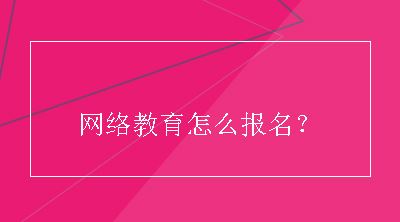 网络教育怎么报名？